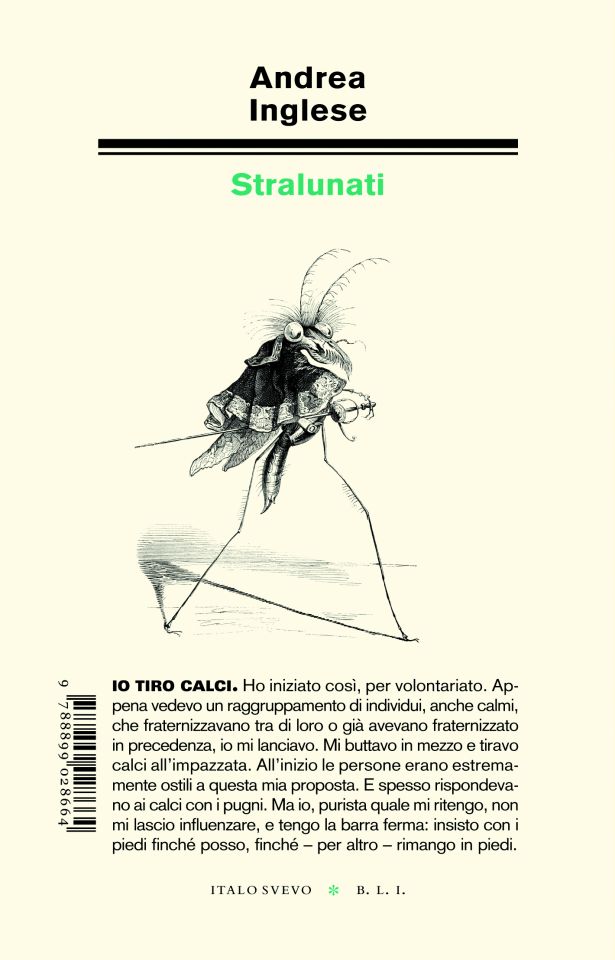 Andrea Inglese

Stralunati

9 788899 028664

**IO TIRO CALCI.** Ho iniziato così, per volontariato. Appena vedevo un raggruppamento di individui, anche calmi, che fraternizzavano tra di loro o già avevano fraternizzato in precedenza, io mi lanciavo. Mi buttavo in mezzo e tiravo calci all'impazzata. All'inizio le persone erano estremamente ostili a questa mia proposta. E spesso rispondevano ai calci con i pugni. Ma io, purista quale mi ritengo, non mi lascio influenzare, e tengo la barra ferma: insisto con i piedi finché posso, finché – per altro – rimango in piedi.

ITALO SVEVO * B. L. I.